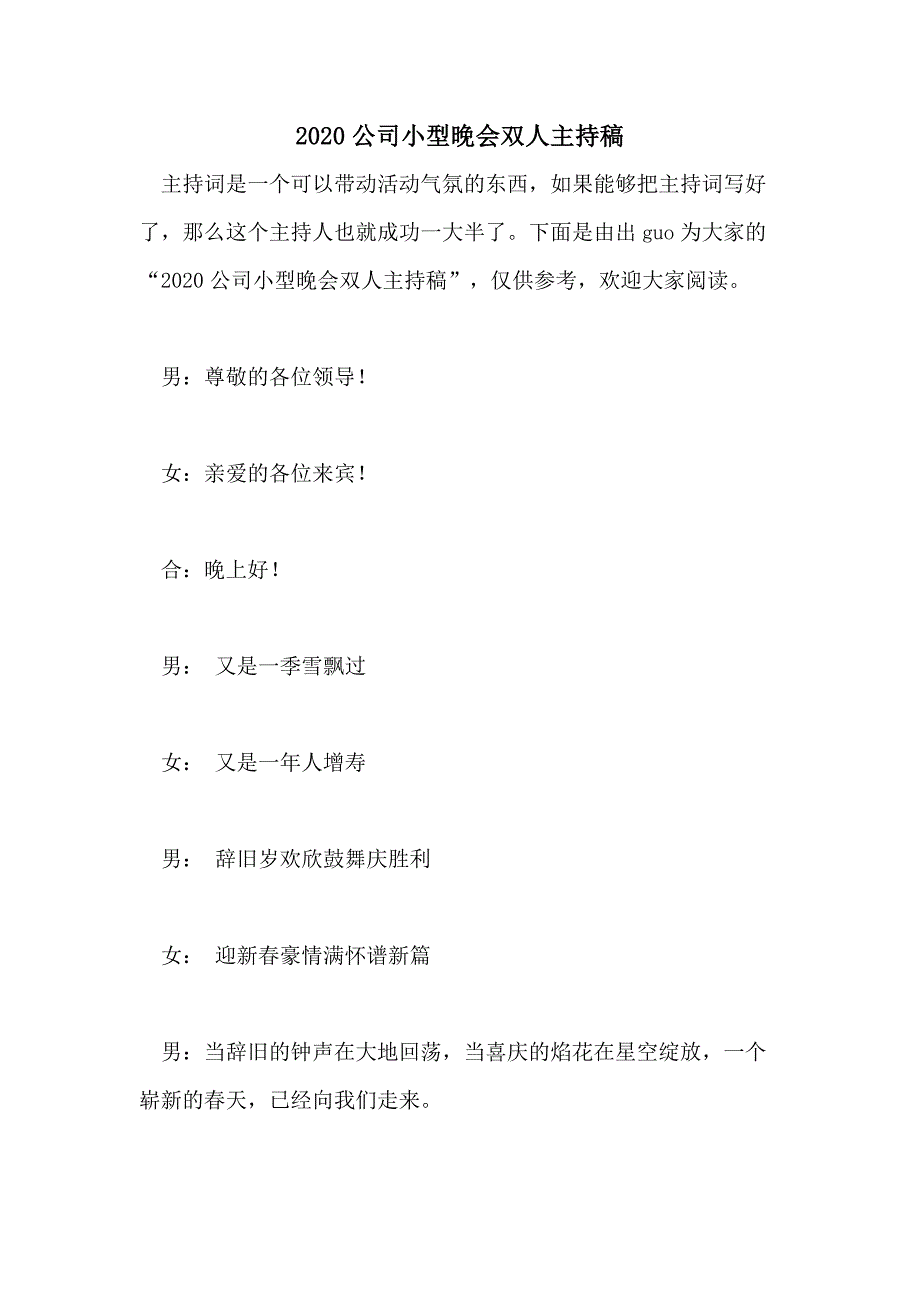 2020 公司小型晚会双人主持稿

主持词是一个可以带动活动气氛的东西，如果能够把主持词写好了，那么这个主持人也就成功一大半了。下面是由出 guo 为大家的“2020 公司小型晚会双人主持稿”，仅供参考，欢迎大家阅读。

男：尊敬的各位领导！

女：亲爱的各位来宾！

合：晚上好！

男： 又是一季雪飘过

女： 又是一年人增寿

男： 辞旧岁欢欣鼓舞庆胜利

女： 迎新春豪情满怀谱新篇

男：当辞旧的钟声在大地回荡，当喜庆的焰花在星空绽放，一个崭新的春天，已经向我们走来。